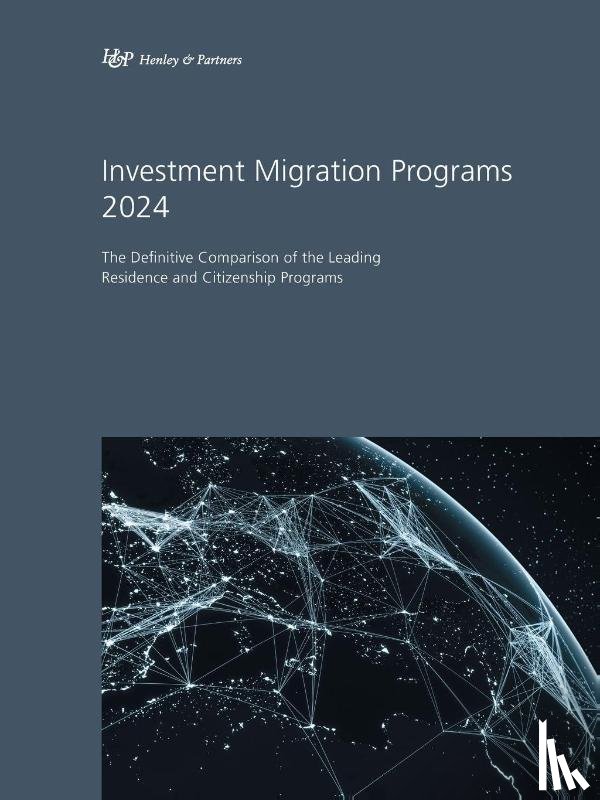 H&P Henley & Partners

Investment Migration Programs 2024

The Definitive Comparison of the Leading Residence and Citizenship Programs